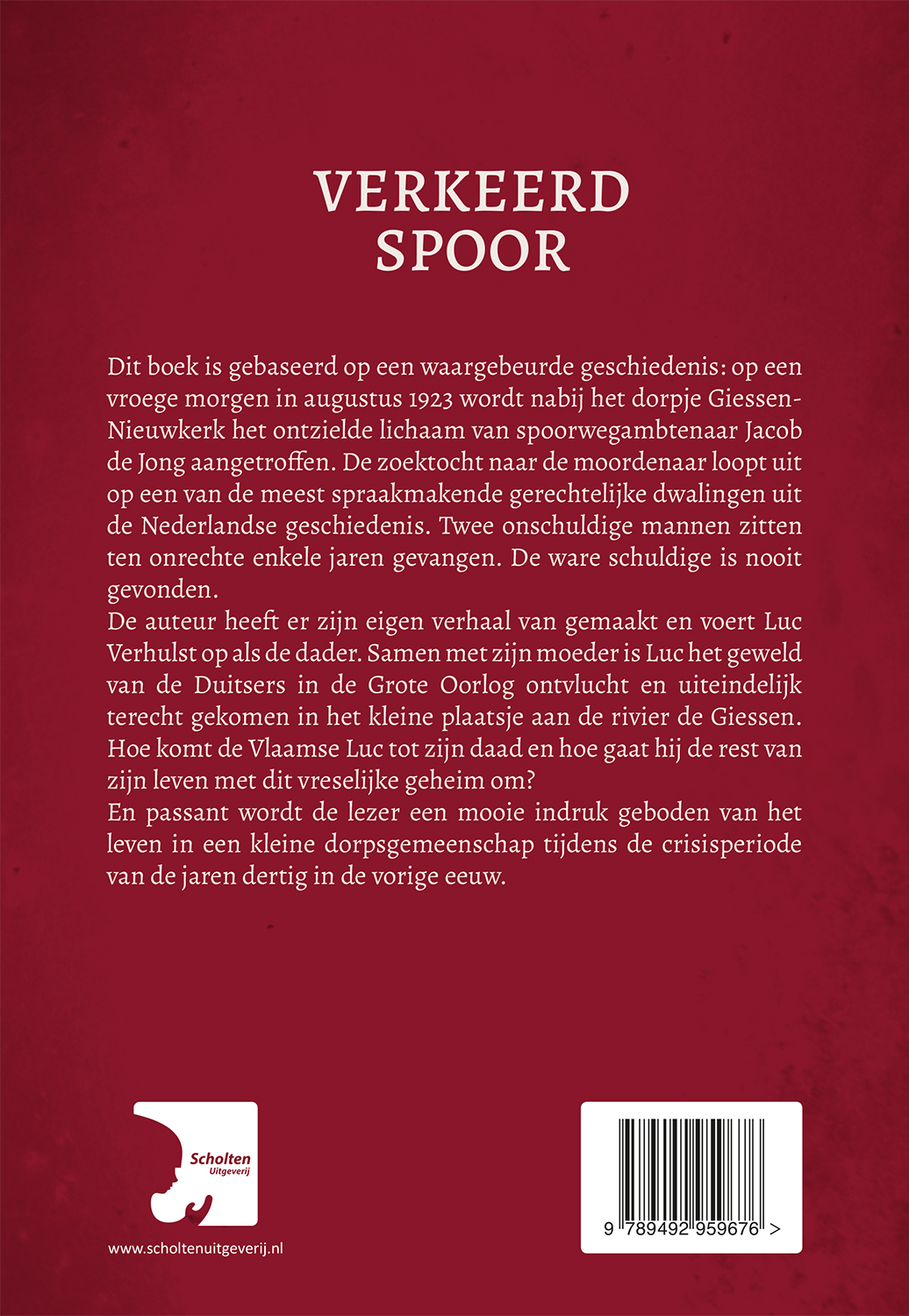 VERKEERD SPOOR

Dit boek is gebaseerd op een waargebeurde geschiedenis: op een vroege morgen in augustus 1923 wordt nabij het dorpje Giessen-Nieuwkerk het ontzielde lichaam van spoorwegambtenaar Jacob de Jong aangetroffen. De zoektocht naar de moordenaar loopt uit op een van de meest spraakmakende gerechtelijke dwalingen uit de Nederlandse geschiedenis. Twee onschuldige mannen zitten ten onrechte enkele jaren gevangen. De ware schuldige is nooit gevonden.
De auteur heeft er zijn eigen verhaal van gemaakt en voert Luc Verhulst op als de dader. Samen met zijn moeder is Luc het geweld van de Duitsers in de Grote Oorlog ontvlucht en uiteindelijk terecht gekomen in het kleine plaatsje aan de rivier de Giessen. Hoe komt de Vlaamse Luc tot zijn daad en hoe gaat hij de rest van zijn leven met dit vreselijke geheim om?
En passant wordt de lezer een mooie indruk geboden van het leven in een kleine dorpsgemeenschap tijdens de crisisperiode van de jaren dertig in de vorige eeuw.

Scholten Uitgeverij

www.scholtenuitgeverij.nl

9 789492 959676 >